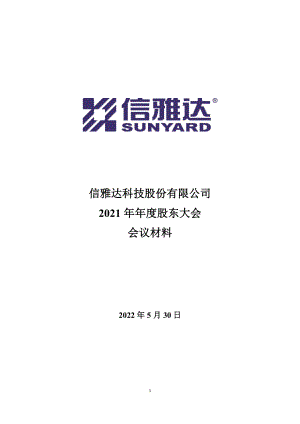 信雅达®
SUNYARD

信雅达科技股份有限公司
2021 年年度股东大会
会议材料

2022 年 5 月 30 日

1